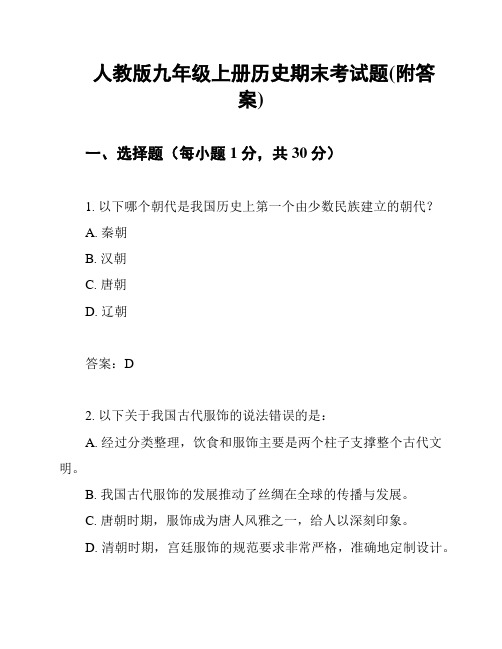 人教版九年级上册历史期末考试题(附答案)

一、选择题（每小题 1 分，共 30 分）

1. 以下哪个朝代是我国历史上第一个由少数民族建立的朝代？
A. 秦朝
B. 汉朝
C. 唐朝
D. 辽朝

答案：D

2. 以下关于我国古代服饰的说法错误的是：
A. 经过分类整理，饮食和服饰主要是两个柱子支撑整个古代文明。
B. 我国古代服饰的发展推动了丝绸在全球的传播与发展。
C. 唐朝时期，服饰成为唐人风雅之一，给人以深刻印象。
D. 清朝时期，宫廷服饰的规范要求非常严格，准确地定制设计。